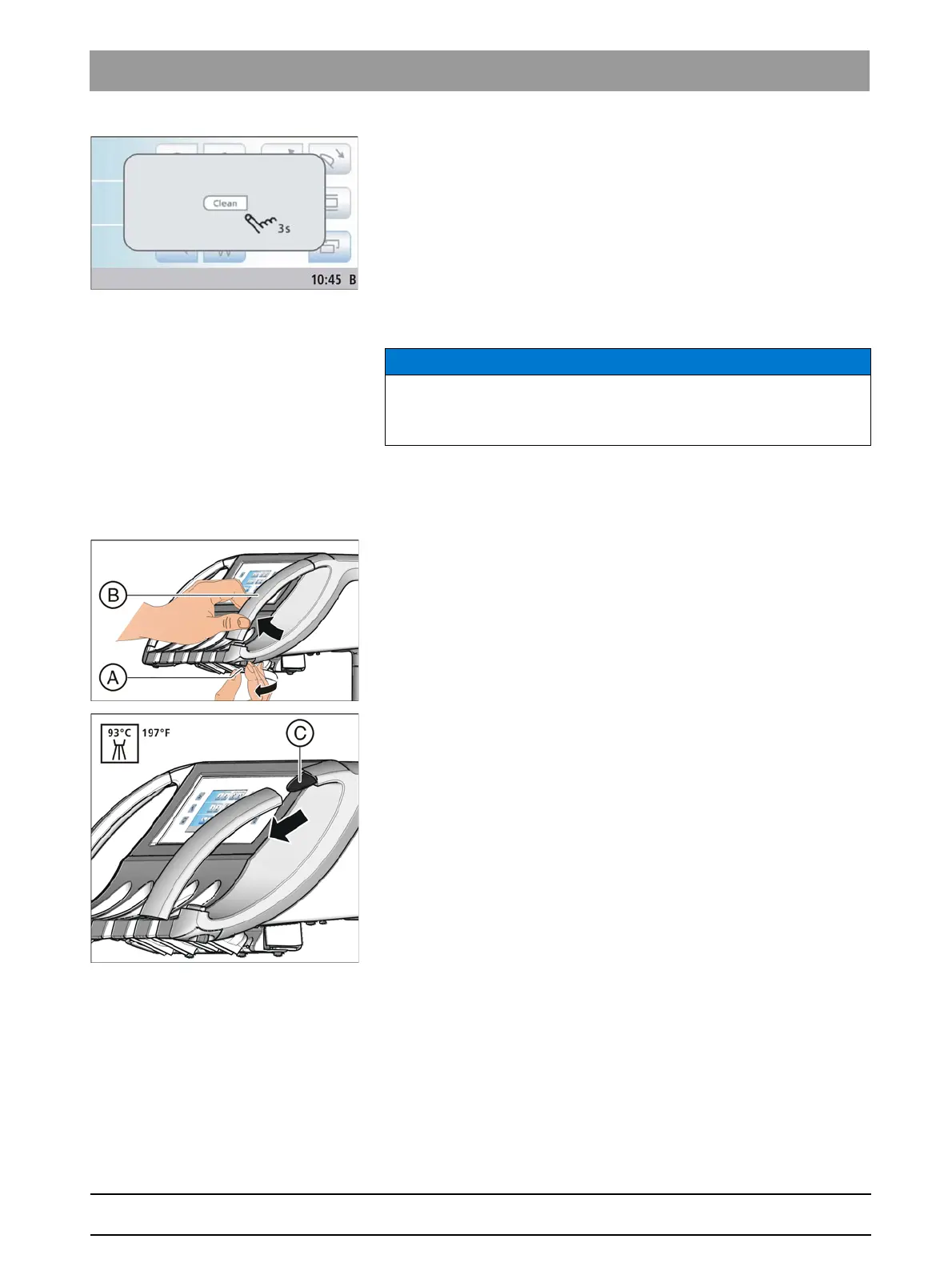 Clean

3s

10:45 B

B

A

93°C

197°F

C